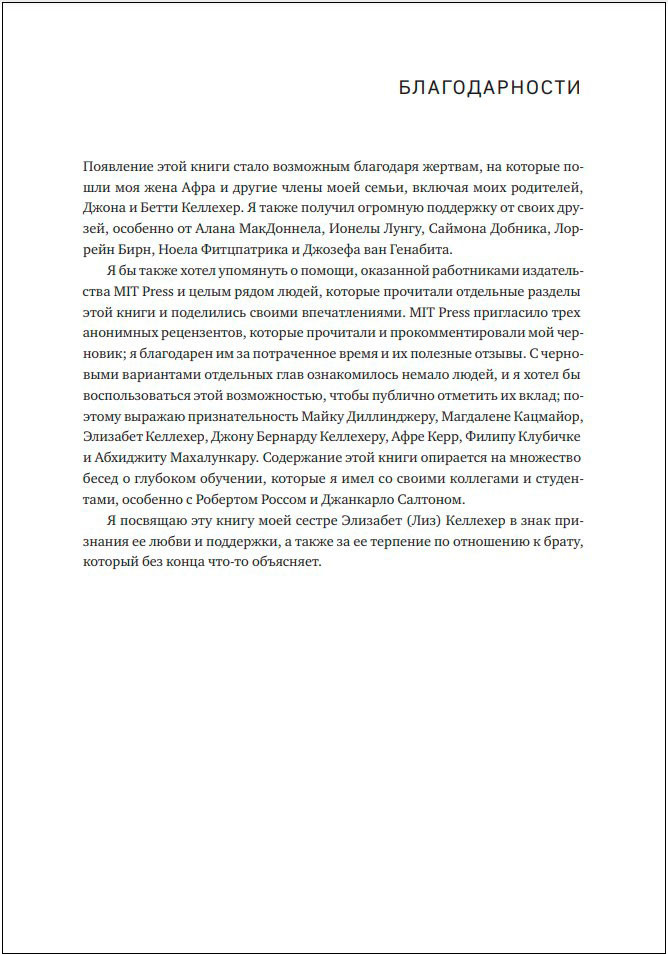 БЛАГОДАРНОСТИ

Появление этой книги стало возможным благодаря жертвам, на которые пошли моя жена Афра и другие члены моей семьи, включая моих родителей, Джона и Бетти Келлехер. Я также получил огромную поддержку от своих друзей, особенно от Алана МакДоннела, Ионелы Лунгу, Саймона Добника, Лоррейн Бирн, Ноела Фитцпатрика и Джозефа ван Генабита.

Я бы также хотел упомянуть о помощи, оказанной работниками издательства MIT Press и целым рядом людей, которые прочитали отдельные разделы этой книги и поделились своими впечатлениями. MIT Press пригласило трех анонимных рецензентов, которые прочитали и прокомментировали мой черновик; я благодарен им за потраченное время и их полезные отзывы. С черновыми вариантами отдельных глав ознакомилось немало людей, и я хотел бы воспользоваться этой возможностью, чтобы публично отметить их вклад; поэтому выражаю признательность Майку Диллинджеру, Магдалене Кацмайор, Элизабет Келлехер, Джону Бернарду Келлехеру, Афре Керр, Филипу Клубичке и Абхиджиту Махалункару. Содержание этой книги опирается на множество бесед о глубоком обучении, которые я имел со своими коллегами и студентами, особенно с Робертом Россом и Джанкарло Салтоном.

Я посвящаю эту книгу моей сестре Элизабет (Лиз) Келлехер в знак признания ее любви и поддержки, а также за ее терпение по отношению к брату, который без конца что-то объясняет.